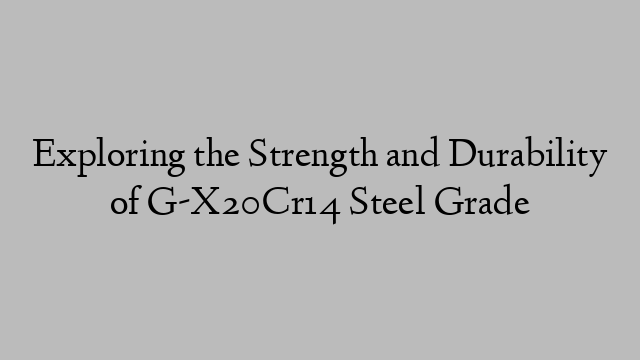 Exploring the Strength and Durability of G-X20Cr14 Steel Grade